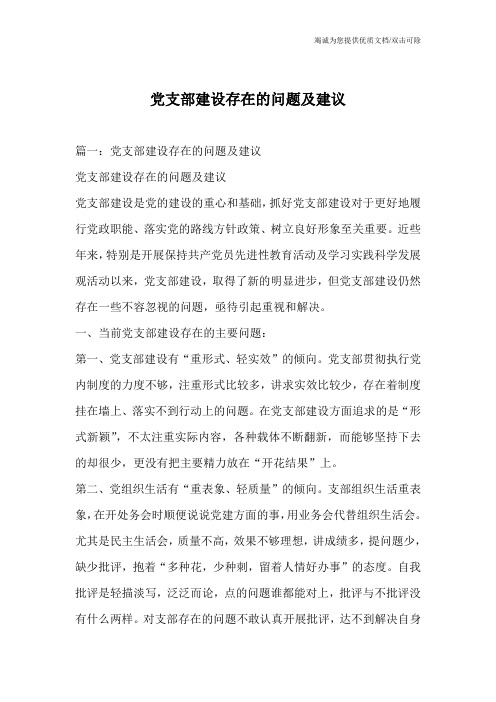 竭诚为您提供优质文档/双击可除

党支部建设存在的问题及建议

篇一：党支部建设存在的问题及建议

党支部建设存在的问题及建议

党支部建设是党的建设的重心和基础，抓好党支部建设对于更好地履行党政职能、落实党的路线方针政策、树立良好形象至关重要。近些年来，特别是开展保持共产党员先进性教育活动及学习实践科学发展观活动以来，党支部建设，取得了新的明显进步，但党支部建设仍然存在一些不容忽视的问题，亟待引起重视和解决。

一、当前党支部建设存在的主要问题：

第一、党支部建设有“重形式、轻实效”的倾向。党支部贯彻执行党内制度的力度不够，注重形式比较多，讲求实效比较少，存在着制度挂在墙上、落实不到行动上的问题。在党支部建设方面追求的是“形式新颖”，不太注重实际内容，各种载体不断翻新，而能够坚持下去的却很少，更没有把主要精力放在“开花结果”上。

第二、党组织生活有“重表象、轻质量”的倾向。支部组织生活重表象，在开处务会时顺便说说党建方面的事，用业务会代替组织生活会。尤其是民主生活会，质量不高，效果不够理想，讲成绩多，提问题少，缺少批评，抱着“多种花，少种刺，留着人情好办事”的态度。自我批评是轻描淡写，泛泛而论，点的问题谁都能对上，批评与不批评没有什么两样。对支部存在的问题不敢认真开展批评，达不到解决自身